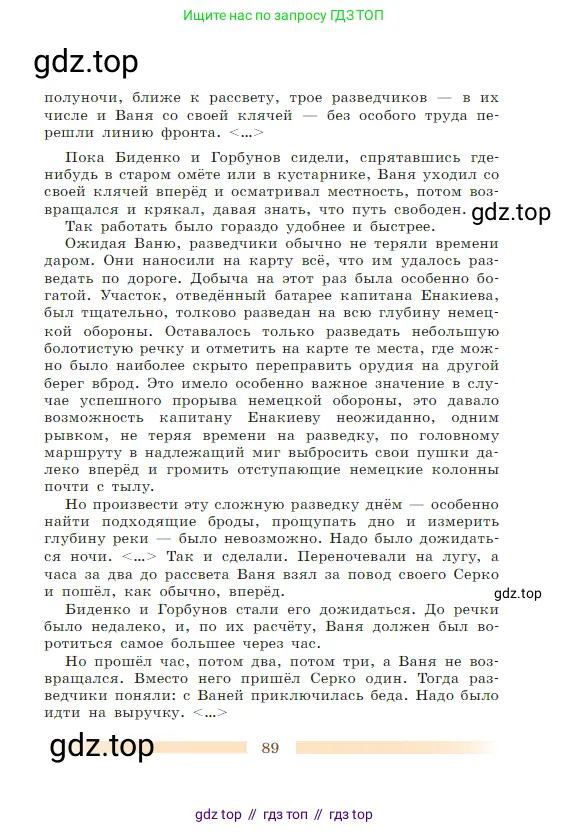 Ищите нас по запросу ГДЗ ТОП

gdz.top

полуночи, ближе к рассвету, трое разведчиков — в их числе и Ваня со своей клячей — без особого труда перешли линию фронта. <...>

Пока Биденко и Горбунов сидели, спрятавшись где-нибудь в старом омёте или в кустарнике, Ваня уходил со своей клячей вперёд и осматривал местность, потом возвращался и крякал, давая знать, что путь свободен.

gdz.top

Так работать было гораздо удобнее и быстрее.

Ожидая Ваню, разведчики обычно не теряли времени даром. Они наносили на карту всё, что им удалось разведать по дороге. Добыча на этот раз была особенно богатой. Участок, отведённый батарее капитана Енакиева, был тщательно, толково разведан на всю глубину немецкой обороны. Оставалось только разведать небольшую болотистую речку и отметить на карте те места, где можно было наиболее скрыто переправить орудия на другой берег вброд. Это имело особенно важное значение в случае успешного прорыва немецкой обороны, это давало возможность капитану Енакиеву неожиданно, одним рывком, не теряя времени на разведку, по головному маршруту в надлежащий миг выбросить свои пушки далеко вперёд и громить отступающие немецкие колонны почти с тылу.

Но произвести эту сложную разведку днём — особенно найти подходящие броды, прощупать дно и измерить глубину реки — было невозможно. Надо было дожидаться ночи. <...> Так и сделали. Переночевали на лугу, а часа за два до рассвета Ваня взял за повод своего Серко и пошёл, как обычно, вперёд.

gdz.top

Биденко и Горбунов стали его дожидаться. До речки было недалеко, и, по их расчёту, Ваня должен был воротиться самое большее через час.

Но прошёл час, потом два, потом три, а Ваня не возвращался. Вместо него пришёл Серко один. Тогда разведчики поняли: с Ваней приключилась беда. Надо было идти на выручку. <...>

gdz.top

89

gdz top // гдз топ // гдз top